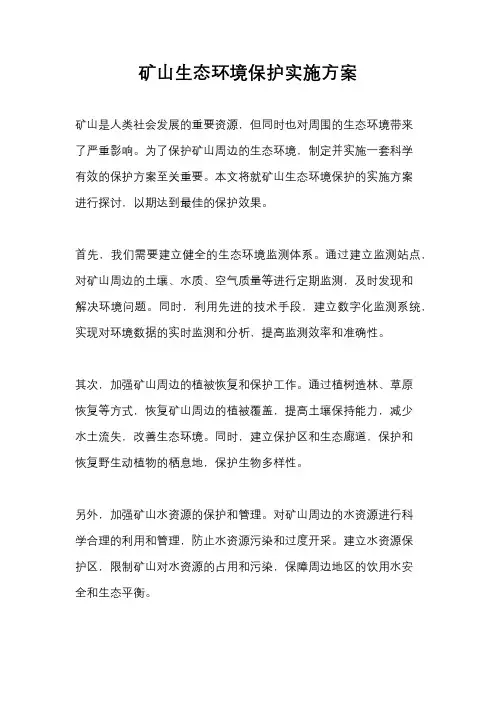 矿山生态环境保护实施方案

矿山是人类社会发展的重要资源，但同时也对周围的生态环境带来了严重影响。为了保护矿山周边的生态环境，制定并实施一套科学有效的保护方案至关重要。本文将就矿山生态环境保护的实施方案进行探讨，以期达到最佳的保护效果。

首先，我们需要建立健全的生态环境监测体系。通过建立监测站点，对矿山周边的土壤、水质、空气质量等进行定期监测，及时发现和解决环境问题。同时，利用先进的技术手段，建立数字化监测系统，实现对环境数据的实时监测和分析，提高监测效率和准确性。

其次，加强矿山周边的植被恢复和保护工作。通过植树造林、草原恢复等方式，恢复矿山周边的植被覆盖，提高土壤保持能力，减少水土流失，改善生态环境。同时，建立保护区和生态廊道，保护和恢复野生动植物的栖息地，保护生物多样性。

另外，加强矿山水资源的保护和管理。对矿山周边的水资源进行科学合理的利用和管理，防止水资源污染和过度开采。建立水资源保护区，限制矿山对水资源的占用和污染，保障周边地区的饮用水安全和生态平衡。